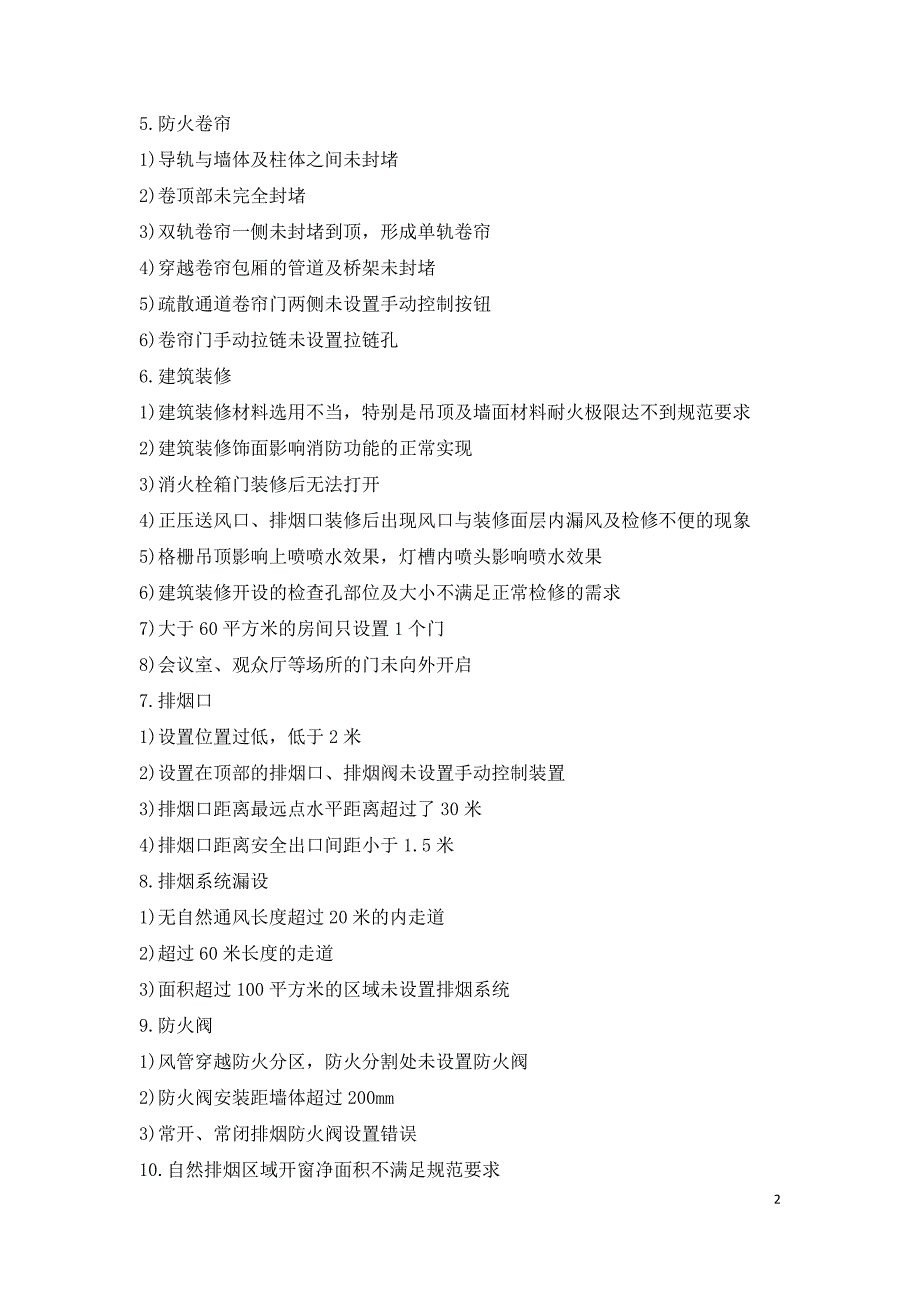 5.防火卷帘

1)导轨与墙体及柱体之间未封堵

2)卷顶部未完全封堵

3)双轨卷帘一侧未封堵到顶，形成单轨卷帘

4)穿越卷帘包厢的管道及桥架未封堵

5)疏散通道卷帘门两侧未设置手动控制按钮

6)卷帘门手动拉链未设置拉链孔

6.建筑装修

1)建筑装修材料选用不当，特别是吊顶及墙面材料耐火极限达不到规范要求

2)建筑装修饰面影响消防功能的正常实现

3)消火栓箱门装修后无法打开

4)正压送风口、排烟口装修后出现风口与装修面层内漏风及检修不便的现象

5)格栅吊顶影响上喷喷水效果，灯槽内喷头影响喷水效果

6)建筑装修开设的检查孔部位及大小不满足正常检修的需求

7)大于 60 平方米的房间只设置 1 个门

8)会议室、观众厅等场所的门未向外开启

7.排烟口

1)设置位置过低，低于 2 米

2)设置在顶部的排烟口、排烟阀未设置手动控制装置

3)排烟口距离最远点水平距离超过了 30 米

4)排烟口距离安全出口间距小于 1.5 米

8.排烟系统漏设

1)无自然通风长度超过 20 米的内走道

2)超过 60 米长度的走道

3)面积超过 100 平方米的区域未设置排烟系统

9.防火阀

1)风管穿越防火分区，防火分割处未设置防火阀

2)防火阀安装距墙体超过 200mm

3)常开、常闭排烟防火阀设置错误

10.自然排烟区域开窗净面积不满足规范要求

2